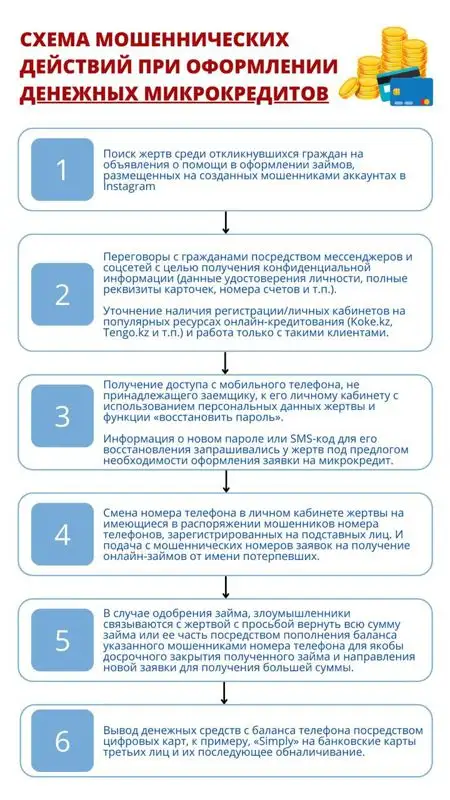 СХЕМА МОШЕННИЧЕСКИХ ДЕЙСТВИЙ ПРИ ОФОРМЛЕНИИ ДЕНЕЖНЫХ МИКРОКРЕДИТОВ

1

Поиск жертв среди откликнувшихся граждан на объявления о помощи в оформлении займов, размещенных на созданных мошенниками аккаунтах в Instagram

2

Переговоры с гражданами посредством мессенджеров и соцсетей с целью получения конфиденциальной информации (данные удостоверения личности, полные реквизиты карточек, номера счетов и т.п.).

Уточнение наличия регистрации/личных кабинетов на популярных ресурсах онлайн-кредитования (Koke.kz, Tengo.kz и т.п.) и работа только с такими клиентами.

3

Получение доступа с мобильного телефона, не принадлежащего заемщику, к его личному кабинету с использованием персональных данных жертвы и функции «восстановить пароль».

Информация о новом пароле или SMS-код для его восстановления запрашивались у жертв под предлогом необходимости оформления заявки на микрокредит.

4

Смена номера телефона в личном кабинете жертвы на имеющиеся в распоряжении мошенников номера телефонов, зарегистрированных на подставных лиц. И подача с мошеннических номеров заявок на получение онлайн-займов от имени потерпевших.

5

В случае одобрения займа, злоумышленники связываются с жертвой с просьбой вернуть всю сумму займа или ее часть посредством пополнения баланса указанного мошенниками номера телефона для якобы досрочного закрытия полученного займа и направления новой заявки для получения большей суммы.

6

Вывод денежных средств с баланса телефона посредством цифровых карт, к примеру, «Simply» на банковские карты третьих лиц и их последующее обналичивание.